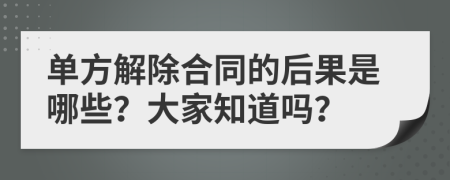 单方解除合同的后果是哪些？大家知道吗？